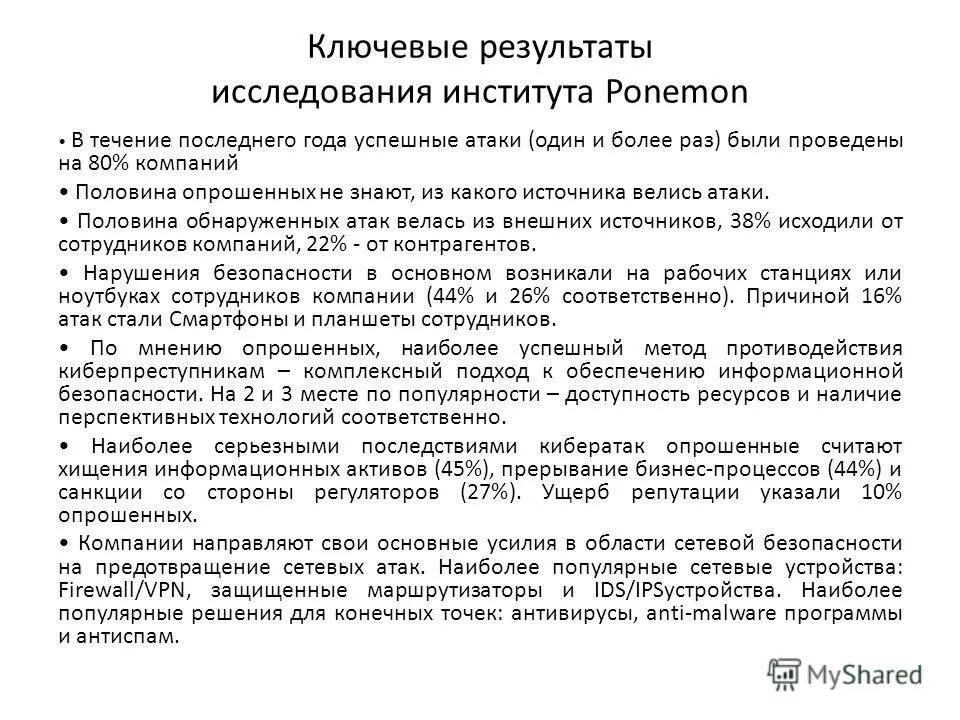 Ключевые результаты исследования института Ponemon

• В течение последнего года успешные атаки (один и более раз) были проведены на 80% компаний

• Половина опрошенных не знают, из какого источника велись атаки.

• Половина обнаруженных атак велась из внешних источников, 38% исходили от сотрудников компаний, 22% - от контрагентов.

• Нарушения безопасности в основном возникали на рабочих станциях или ноутбуках сотрудников компании (44% и 26% соответственно). Причиной 16% атак стали Смартфоны и планшеты сотрудников.

• По мнению опрошенных, наиболее успешный метод противодействия киберпреступникам – комплексный подход к обеспечению информационной безопасности. На 2 и 3 месте по популярности – доступность ресурсов и наличие перспективных технологий соответственно.

• Наиболее серьезными последствиями кибератак опрошенные считают хищения информационных активов (45%), прерывание бизнес-процессов (44%) и санкции со стороны регуляторов (27%). Ущерб репутации указали 10% опрошенных.

• Компании направляют свои основные усилия в области сетевой безопасности на предотвращение сетевых атак. Наиболее популярные сетевые устройства: Firewall/VPN, защищенные маршрутизаторы и IDS/IPSустройства. Наиболее популярные решения для конечных точек: антивирусы, anti-malware программы и антиспам.

MyShared